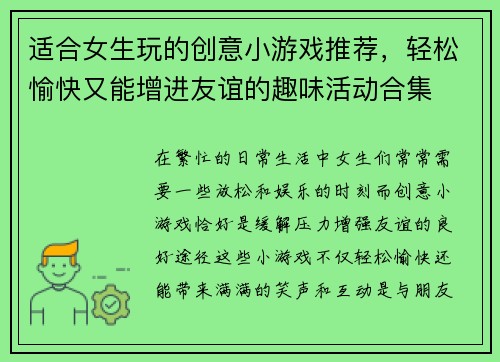 适合女生玩的创意小游戏推荐，轻松愉快又能增进友谊的趣味活动合集

在繁忙的日常生活中女生们常常需要一些放松和娱乐的时刻而创意小游戏恰好是缓解压力增强友谊的良好途径这些小游戏不仅轻松愉快还能带来满满的笑声和互动是与朋友